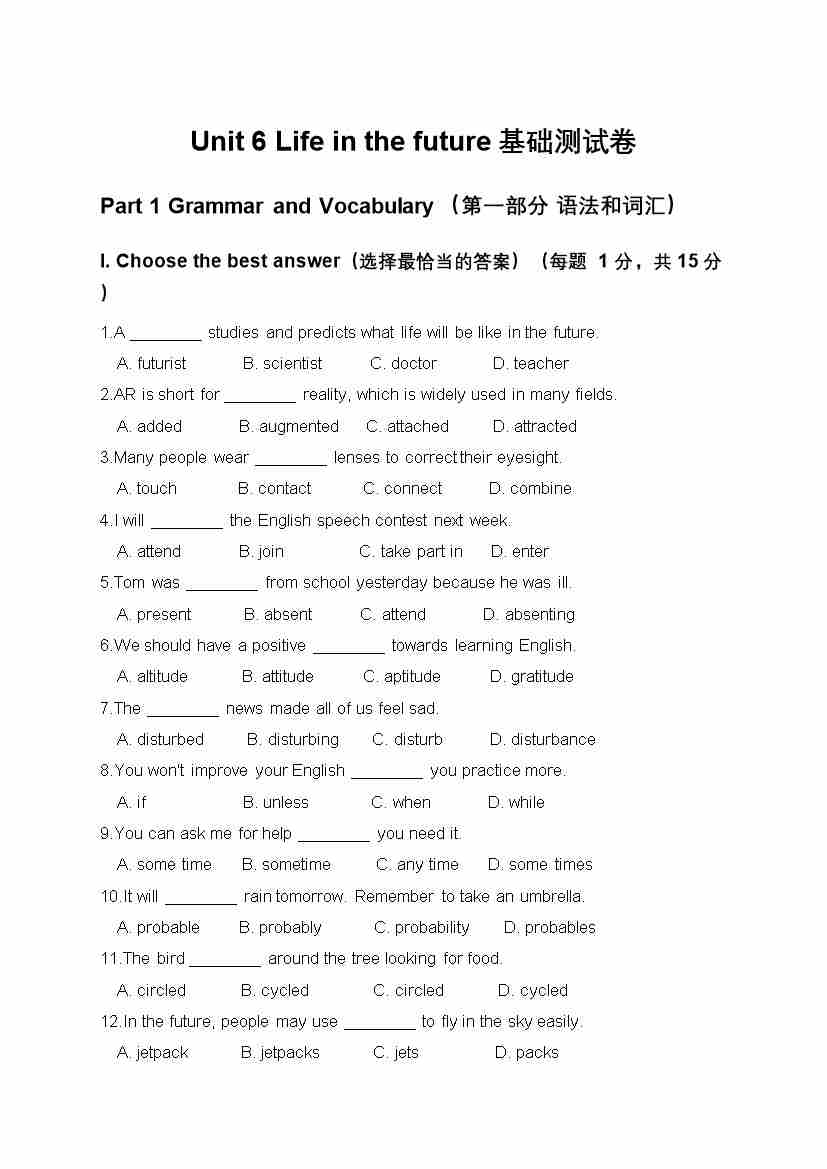 Unit 6 Life in the future 基础测试卷

Part 1 Grammar and Vocabulary （第一部分 语法和词汇）

I. Choose the best answer（选择最恰当的答案）（每题 1 分，共 15 分）

1.A ________ studies and predicts what life will be like in the future.
A. futurist B. scientist C. doctor D. teacher

2.AR is short for ________ reality, which is widely used in many fields.
A. added B. augmented C. attached D. attracted

3.Many people wear ________ lenses to correct their eyesight.
A. touch B. contact C. connect D. combine

4.I will ________ the English speech contest next week.
A. attend B. join C. take part in D. enter

5.Tom was ________ from school yesterday because he was ill.
A. present B. absent C. attend D. absenting

6.We should have a positive ________ towards learning English.
A. altitude B. attitude C. aptitude D. gratitude

7.The ________ news made all of us feel sad.
A. disturbed B. disturbing C. disturb D. disturbance

8.You won't improve your English ________ you practice more.
A. if B. unless C. when D. while

9.You can ask me for help ________ you need it.
A. some time B. sometime C. any time D. some times

10.It will ________ rain tomorrow. Remember to take an umbrella.
A. probable B. probably C. probability D. probables

11.The bird ________ around the tree looking for food.
A. circled B. cycled C. circled D. cycled

12.In the future, people may use ________ to fly in the sky easily.
A. jetpack B. jetpacks C. jets D. packs